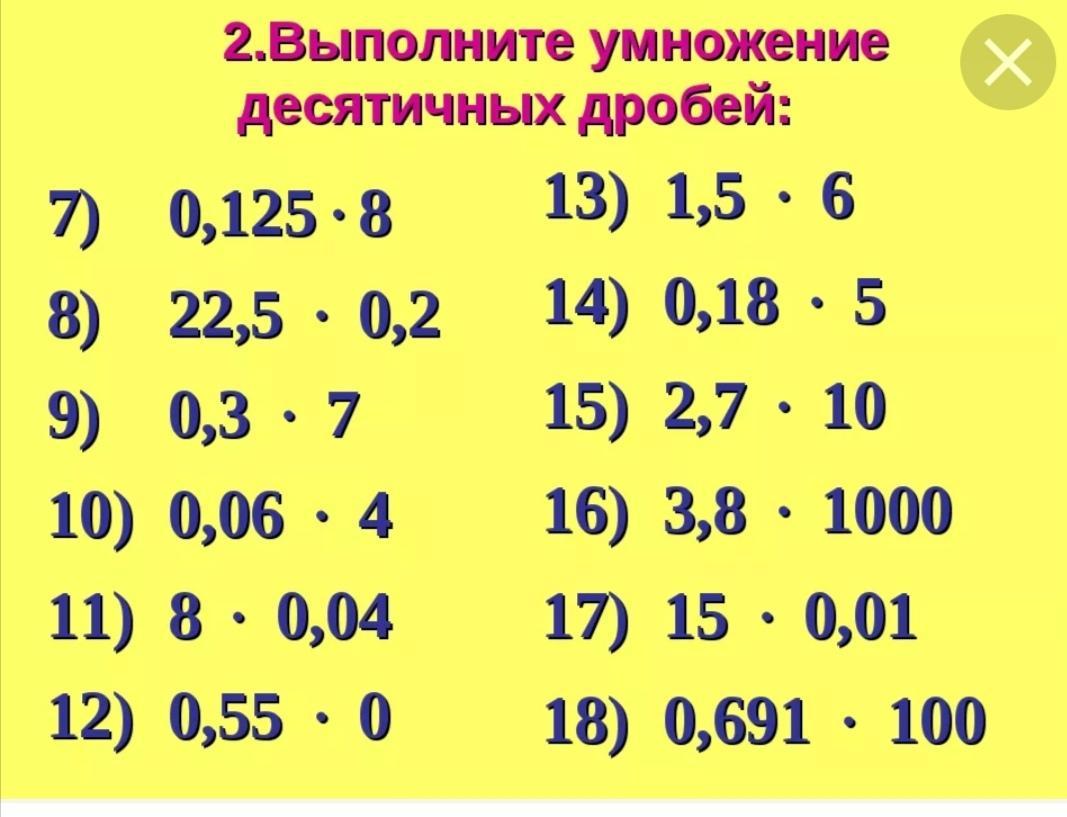 2.Выполните умножение десятичных дробей:

7) $0,125 \cdot 8$

8) $22,5 \cdot 0,2$

9) $0,3 \cdot 7$

10) $0,06 \cdot 4$

11) $8 \cdot 0,04$

12) $0,55 \cdot 0$

13) $1,5 \cdot 6$

14) $0,18 \cdot 5$

15) $2,7 \cdot 10$

16) $3,8 \cdot 1000$

17) $15 \cdot 0,01$

18) $0,691 \cdot 100$